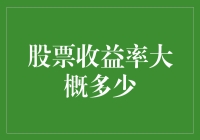 股票收益率大概多少